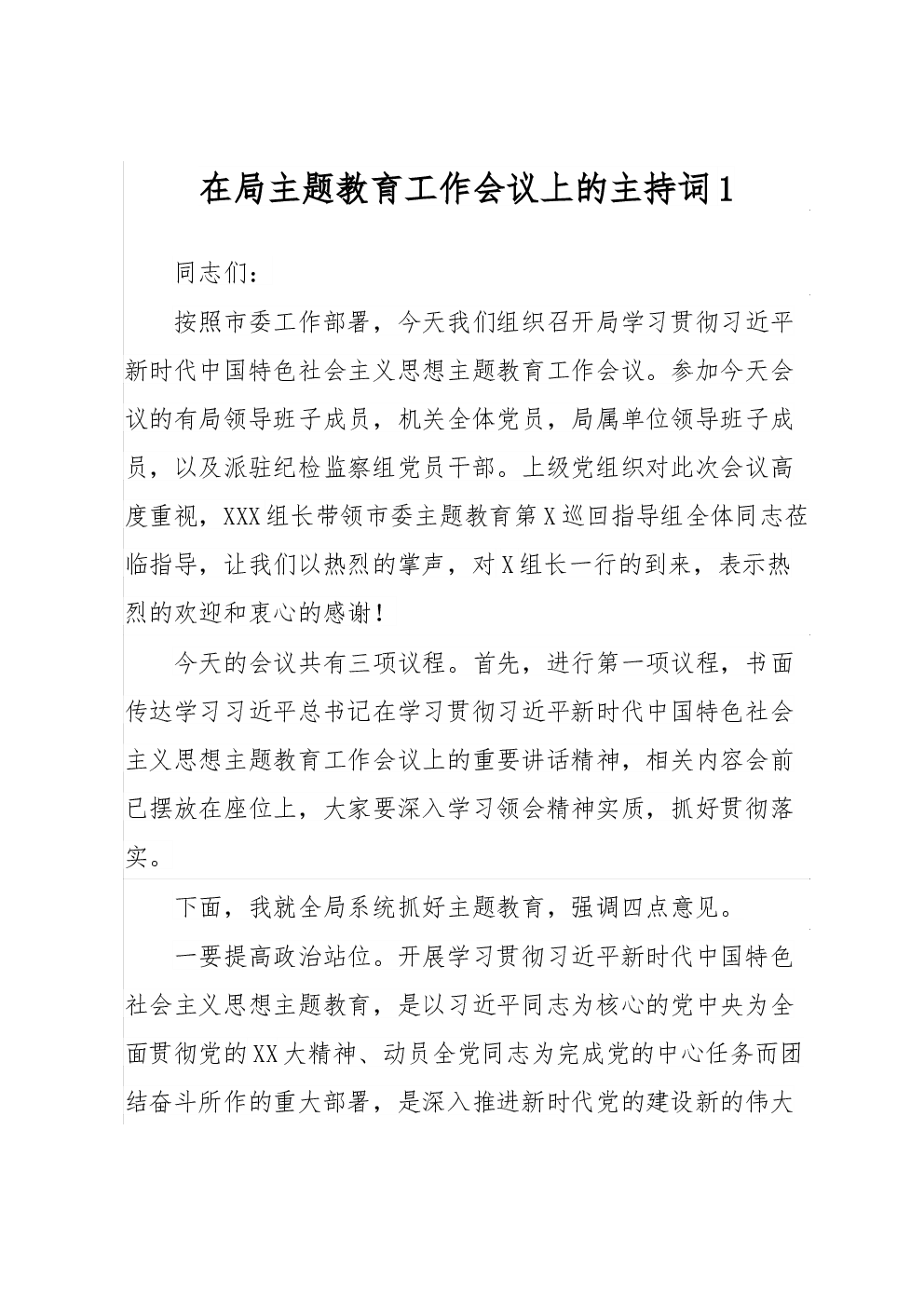 在局主题教育工作会议上的主持词1

同志们：

按照市委工作部署，今天我们组织召开局学习贯彻习近平新时代中国特色社会主义思想主题教育工作会议。参加今天会议的有局领导班子成员，机关全体党员，局属单位领导班子成员，以及派驻纪检监察组党员干部。上级党组织对此次会议高度重视，XXX组长带领市委主题教育第X巡回指导组全体同志莅临指导，让我们以热烈的掌声，对X组长一行的到来，表示热烈的欢迎和衷心的感谢！

今天的会议共有三项议程。首先，进行第一项议程，书面传达学习习近平总书记在学习贯彻习近平新时代中国特色社会主义思想主题教育工作会议上的重要讲话精神，相关内容会前已摆放在座位上，大家要深入学习领会精神实质，抓好贯彻落实。

下面，我就全局系统抓好主题教育，强调四点意见。

一要提高政治站位。开展学习贯彻习近平新时代中国特色社会主义思想主题教育，是以习近平同志为核心的党中央为全面贯彻党的XX大精神、动员全党同志为完成党的中心任务而团结奋斗所作的重大部署，是深入推进新时代党的建设新的伟大